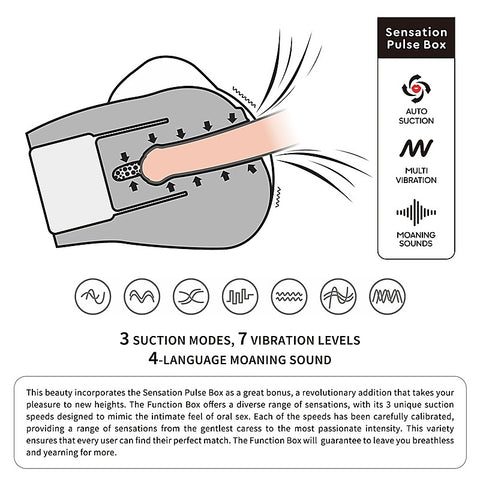 Sensation Pulse Box

AUTO SUCTION

MULTI VIBRATION

MOANING SOUNDS

3 SUCTION MODES, 7 VIBRATION LEVELS
4-LANGUAGE MOANING SOUND

This beauty incorporates the Sensation Pulse Box as a great bonus, a revolutionary addition that takes your pleasure to new heights. The Function Box offers a diverse range of sensations, with its 3 unique suction speeds designed to mimic the intimate feel of oral sex. Each of the speeds has been carefully calibrated, providing a range of sensations from the gentlest caress to the most passionate intensity. This variety ensures that every user can find their perfect match. The Function Box will guarantee to leave you breathless and yearning for more.